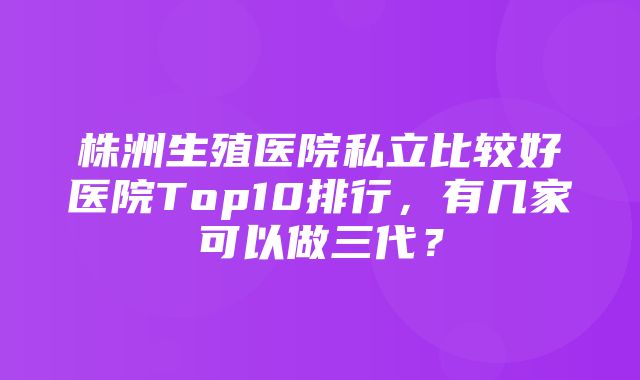 株洲生殖医院私立比较好医院Top10排行，有几家可以做三代？